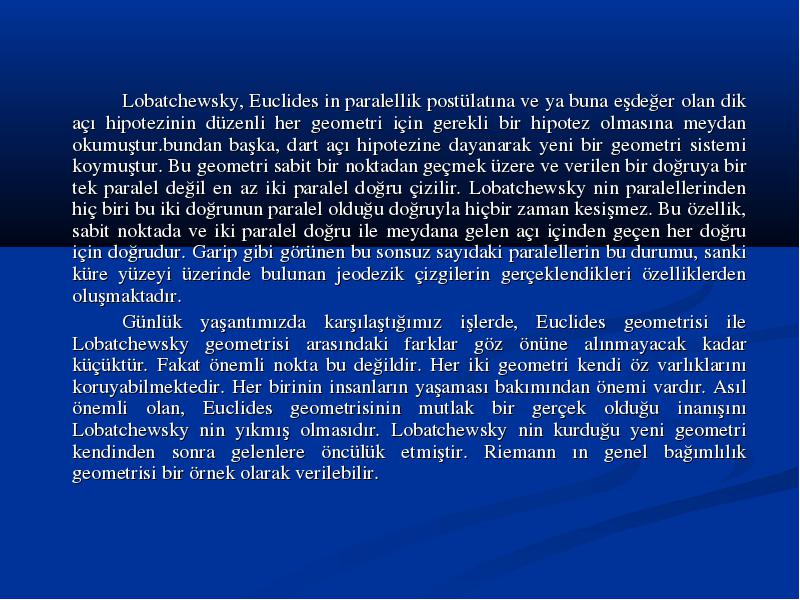 Lobatchewsky, Euclides in paralellik postülatına ve ya buna eşdeğer olan dik açı hipotezinin düzenli her geometri için gerekli bir hipotez olmasına meydan okumuştur.bundan başka, dart açı hipotezine dayanarak yeni bir geometri sistemi koymuştur. Bu geometri sabit bir noktadan geçmek üzere ve verilen bir doğruya bir tek paralel değil en az iki paralel doğru çizilir. Lobatchewsky nin paralellerinden hiç biri bu iki doğrunun paralel olduğu doğruyla hiçbir zaman kesişmez. Bu özellik, sabit noktada ve iki paralel doğru ile meydana gelen açı içinden geçen her doğru için doğrudur. Garip gibi görünen bu sonsuz sayıdaki paralellerin bu durumu, sanki küre yüzeyi üzerinde bulunan jeodezik çizgilerin gerçeklendikleri özelliklerden oluşmaktadır.

Günlük yaşantımızda karşılaştığımız işlerde, Euclides geometrisi ile Lobatchewsky geometrisi arasındaki farklar göz önüne alınmayacak kadar küçüktür. Fakat önemli nokta bu değildir. Her iki geometri kendi öz varlıklarını koruyabilmektedir. Her birinin insanların yaşaması bakımından önemi vardır. Asıl önemli olan, Euclides geometrisinin mutlak bir gerçek olduğu inanışını Lobatchewsky nin yıkmış olmasıdır. Lobatchewsky nin kurduğu yeni geometri kendinden sonra gelenlere öncülük etmiştir. Riemann ın genel bağımlılık geometrisi bir örnek olarak verilebilir.